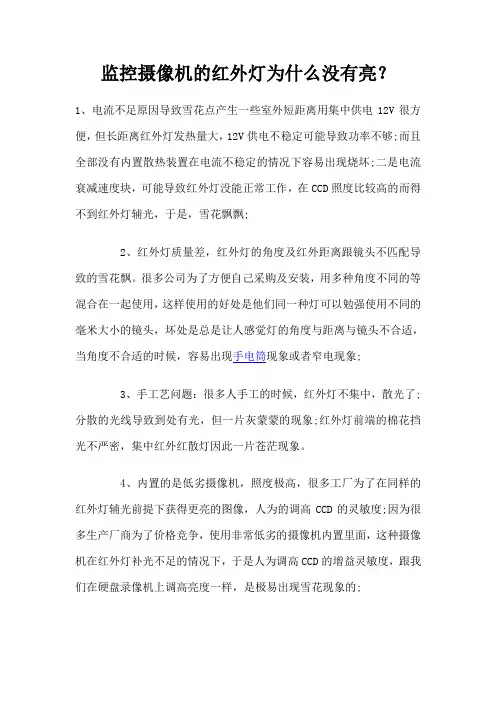 监控摄像机的红外灯为什么没有亮？

1、电流不足原因导致雪花点产生一些室外短距离用集中供电 12V 很方便，但长距离红外灯发热量大，12V 供电不稳定可能导致功率不够;而且全部没有内置散热装置在电流不稳定的情况下容易出现烧坏;二是电流衰减速度块，可能导致红外灯没能正常工作，在 CCD 照度比较高的而得不到红外灯辅光，于是，雪花飘飘;

2、红外灯质量差，红外灯的角度及红外距离跟镜头不匹配导致的雪花飘。很多公司为了方便自己采购及安装，用多种角度不同的等混合在一起使用，这样使用的好处是他们同一种灯可以勉强使用不同的毫米大小的镜头，坏处是总是让人感觉灯的角度与距离与镜头不合适，当角度不合适的时候，容易出现手电筒现象或者窄电现象;

3、手工艺问题：很多人手工的时候，红外灯不集中，散光了;分散的光线导致到处有光，但一片灰蒙蒙的现象;红外灯前端的棉花挡光不严密，集中红外红散灯因此一片苍茫现象。

4、内置的是低劣摄像机，照度极高，很多工厂为了在同样的红外灯辅光前提下获得更亮的图像，人为的调高 CCD 的灵敏度;因为很多生产厂商为了价格竞争，使用非常低劣的摄像机内置里面，这种摄像机在红外灯补光不足的情况下，于是人为调高 CCD 的增益灵敏度，跟我们在硬盘录像机上调高亮度一样，是极易出现雪花现象的;